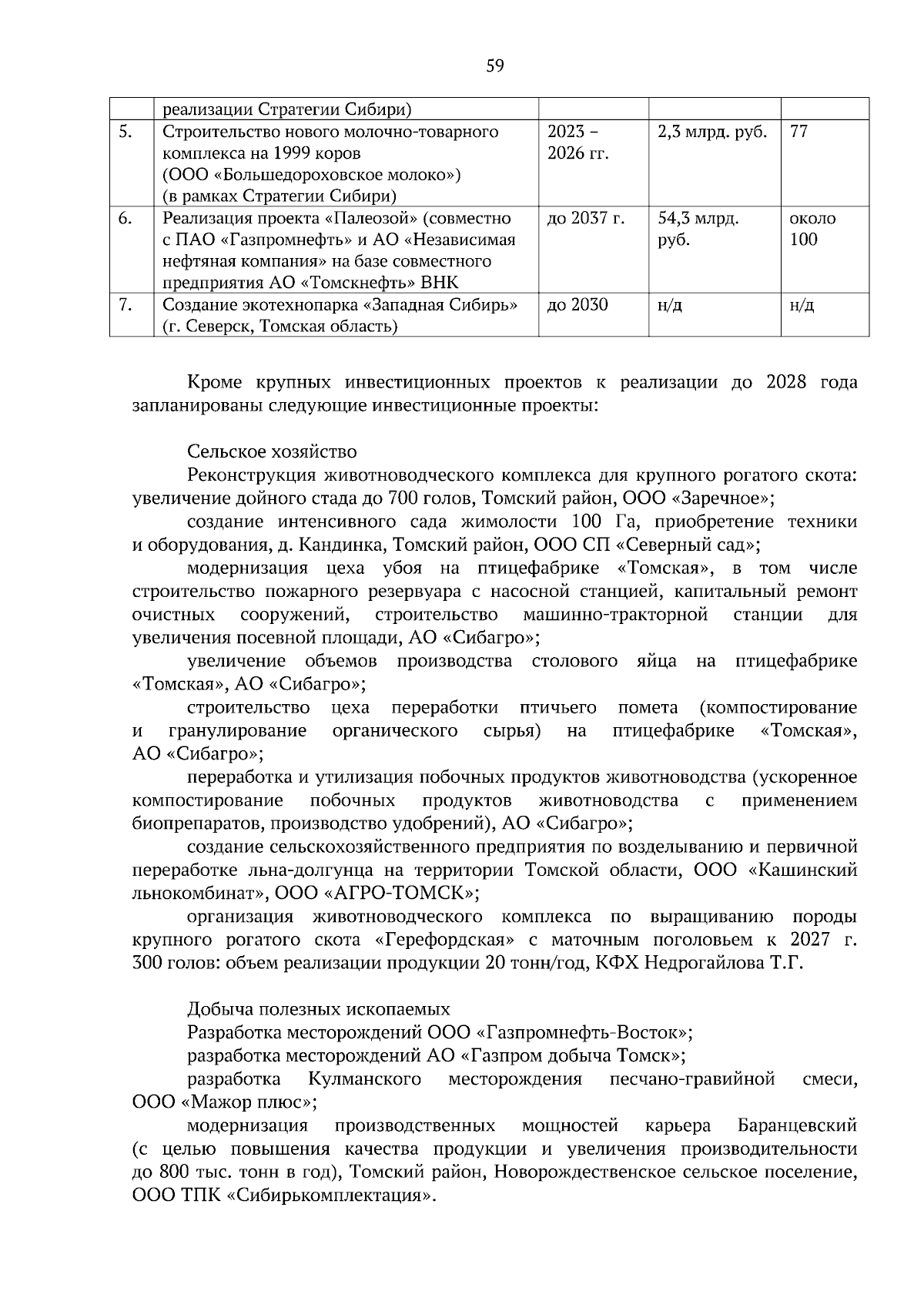 59

| | реализации Стратегии Сибири) | | | |
|---|---|---|---|---|
| 5. | Строительство нового молочно-товарного комплекса на 1999 коров (ООО «Большедороховское молоко») (в рамках Стратегии Сибири) | 2023 – 2026 гг. | 2,3 млрд. руб. | 77 |
| 6. | Реализация проекта «Палеозой» (совместно с ПАО «Газпромнефть» и АО «Независимая нефтяная компания» на базе совместного предприятия АО «Томскнефть» ВНК | до 2037 г. | 54,3 млрд. руб. | около 100 |
| 7. | Создание экотехнопарка «Западная Сибирь» (г. Северск, Томская область) | до 2030 | н/д | н/д |

Кроме крупных инвестиционных проектов к реализации до 2028 года запланированы следующие инвестиционные проекты:

Сельское хозяйство
Реконструкция животноводческого комплекса для крупного рогатого скота: увеличение дойного стада до 700 голов, Томский район, ООО «Заречное»;
создание интенсивного сада жимолости 100 Га, приобретение техники и оборудования, д. Кандинка, Томский район, ООО СП «Северный сад»;
модернизация цеха убоя на птицефабрике «Томская», в том числе строительство пожарного резервуара с насосной станцией, капитальный ремонт очистных сооружений, строительство машинно-тракторной станции для увеличения посевной площади, АО «Сибагро»;
увеличение объемов производства столового яйца на птицефабрике «Томская», АО «Сибагро»;
строительство цеха переработки птичьего помета (компостирование и гранулирование органического сырья) на птицефабрике «Томская», АО «Сибагро»;
переработка и утилизация побочных продуктов животноводства (ускоренное компостирование побочных продуктов животноводства с применением биопрепаратов, производство удобрений), АО «Сибагро»;
создание сельскохозяйственного предприятия по возделыванию и первичной переработке льна-долгунца на территории Томской области, ООО «Кашинский льнокомбинат», ООО «АГРО-ТОМСК»;
организация животноводческого комплекса по выращиванию породы крупного рогатого скота «Герефордская» с маточным поголовьем к 2027 г. 300 голов: объем реализации продукции 20 тонн/год, КФХ Недрогайлова Т.Г.

Добыча полезных ископаемых
Разработка месторождений ООО «Газпромнефть-Восток»;
разработка месторождений АО «Газпром добыча Томск»;
разработка Кулманского месторождения песчано-гравийной смеси, ООО «Мажор плюс»;
модернизация производственных мощностей карьера Баранцевский (с целью повышения качества продукции и увеличения производительности до 800 тыс. тонн в год), Томский район, Новорождественское сельское поселение, ООО ТПК «Сибирькомплектация».